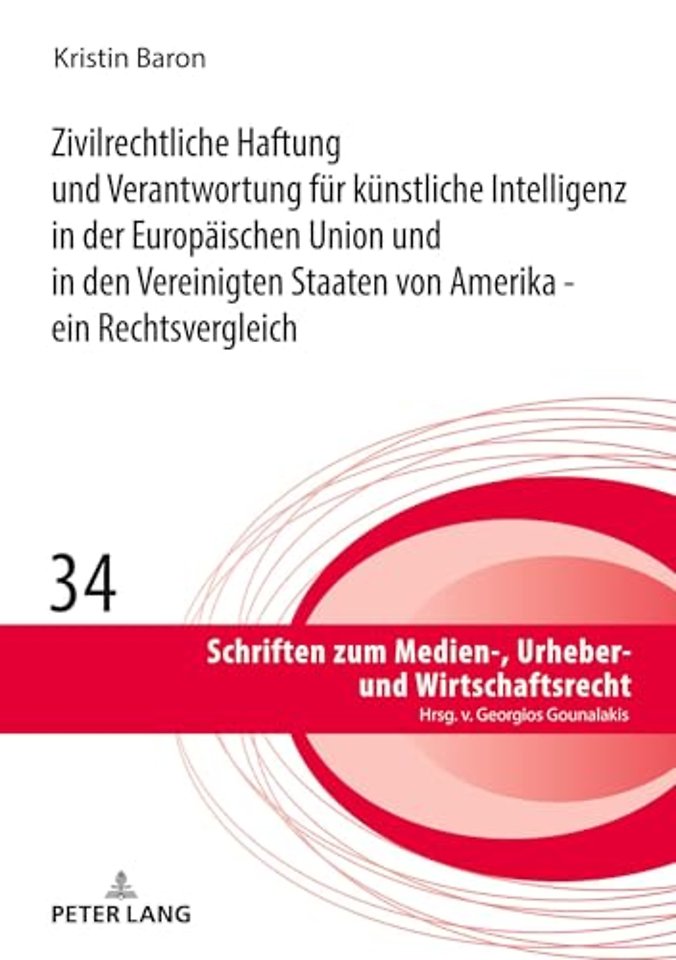 Kristin Baron

Zivilrechtliche Haftung und Verantwortung für künstliche Intelligenz in der Europäischen Union und in den Vereinigten Staaten von Amerika - ein Rechtsvergleich

34

Schriften zum Medien-, Urheber- und Wirtschaftsrecht
Hrsg. v. Georgios Gounalakis

PETER LANG